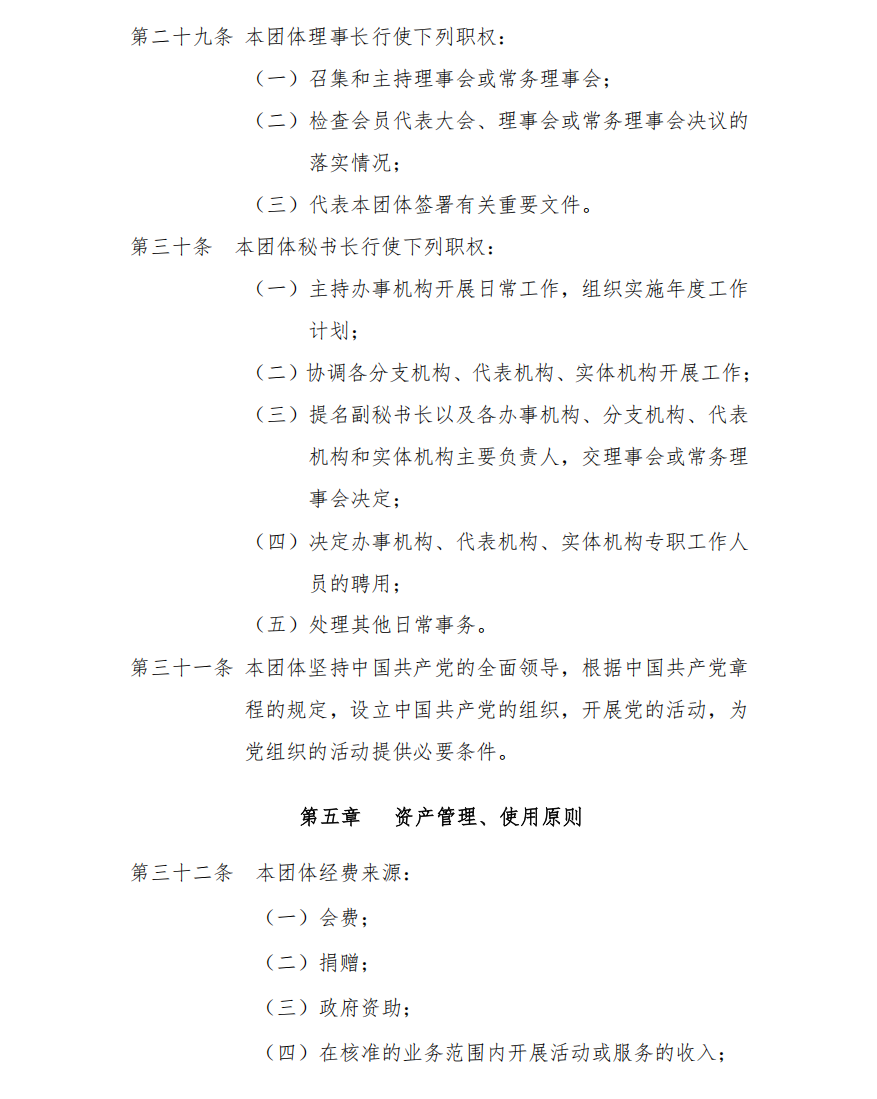 第二十九条 本团体理事长行使下列职权：

（一）召集和主持理事会或常务理事会；

（二）检查会员代表大会、理事会或常务理事会决议的落实情况；

（三）代表本团体签署有关重要文件。

第三十条 本团体秘书长行使下列职权：

（一）主持办事机构开展日常工作，组织实施年度工作计划；

（二）协调各分支机构、代表机构、实体机构开展工作；

（三）提名副秘书长以及各办事机构、分支机构、代表机构和实体机构主要负责人，交理事会或常务理事会决定；

（四）决定办事机构、代表机构、实体机构专职工作人员的聘用；

（五）处理其他日常事务。

第三十一条 本团体坚持中国共产党的全面领导，根据中国共产党章程的规定，设立中国共产党的组织，开展党的活动，为党组织的活动提供必要条件。

第五章 资产管理、使用原则

第三十二条 本团体经费来源：

（一）会费；

（二）捐赠；

（三）政府资助；

（四）在核准的业务范围内开展活动或服务的收入；